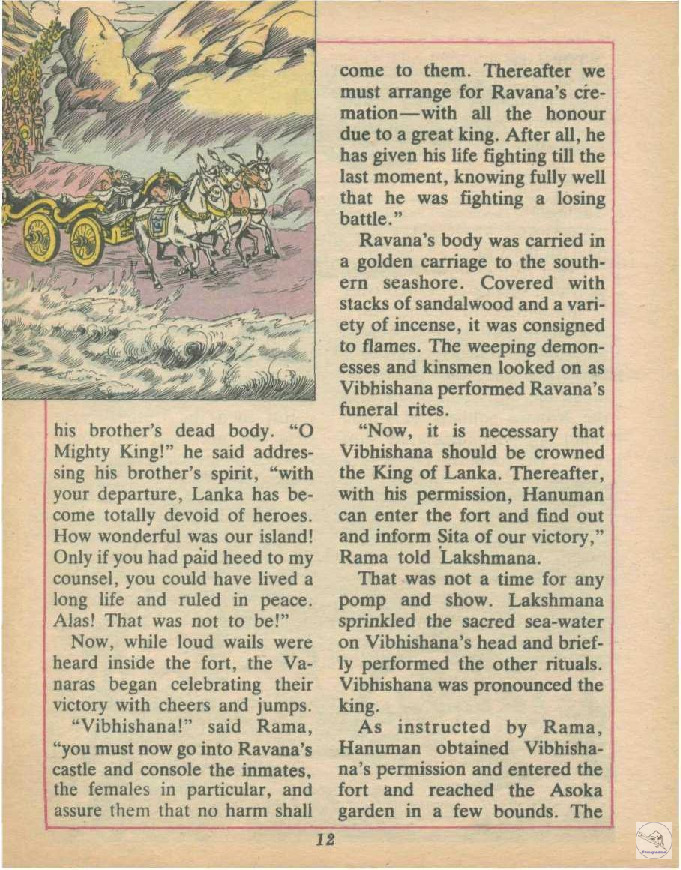 his brother's dead body. "O Mighty King!" he said addressing his brother's spirit, "with your departure, Lanka has become totally devoid of heroes. How wonderful was our island! Only if you had paid heed to my counsel, you could have lived a long life and ruled in peace. Alas! That was not to be!"

Now, while loud wails were heard inside the fort, the Vanaras began celebrating their victory with cheers and jumps.

"Vibhishana!" said Rama, "you must now go into Ravana's castle and console the inmates, the females in particular, and assure them that no harm shall come to them. Thereafter we must arrange for Ravana's cremation—with all the honour due to a great king. After all, he has given his life fighting till the last moment, knowing fully well that he was fighting a losing battle."

Ravana's body was carried in a golden carriage to the southern seashore. Covered with stacks of sandalwood and a variety of incense, it was consigned to flames. The weeping demonesses and kinsmen looked on as Vibhishana performed Ravana's funeral rites.

"Now, it is necessary that Vibhishana should be crowned the King of Lanka. Thereafter, with his permission, Hanuman can enter the fort and find out and inform Sita of our victory," Rama told Lakshmana.

That was not a time for any pomp and show. Lakshmana sprinkled the sacred sea-water on Vibhishana's head and briefly performed the other rituals. Vibhishana was pronounced the king.

As instructed by Rama, Hanuman obtained Vibhishana's permission and entered the fort and reached the Asoka garden in a few bounds. The

12